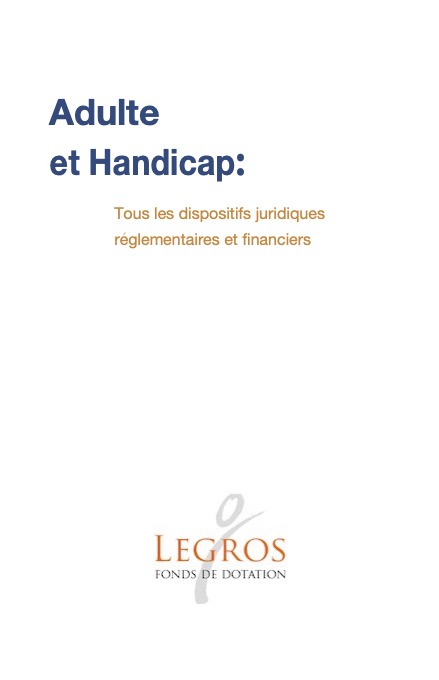 Adulte
et Handicap:

Tous les dispositifs juridiques réglementaires et financiers

LEGROS
FONDS DE DOTATION